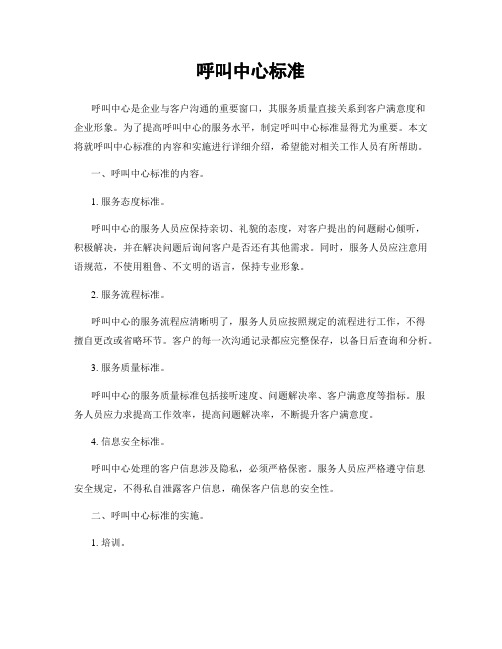 呼叫中心标准

呼叫中心是企业与客户沟通的重要窗口，其服务质量直接关系到客户满意度和企业形象。为了提高呼叫中心的服务水平，制定呼叫中心标准显得尤为重要。本文将就呼叫中心标准的内容和实施进行详细介绍，希望能对相关工作人员有所帮助。

一、呼叫中心标准的内容。

1. 服务态度标准。

呼叫中心的服务人员应保持亲切、礼貌的态度，对客户提出的问题耐心倾听，积极解决，并在解决问题后询问客户是否还有其他需求。同时，服务人员应注意用语规范，不使用粗鲁、不文明的语言，保持专业形象。

2. 服务流程标准。

呼叫中心的服务流程应清晰明了，服务人员应按照规定的流程进行工作，不得擅自更改或省略环节。客户的每一次沟通记录都应完整保存，以备日后查询和分析。

3. 服务质量标准。

呼叫中心的服务质量标准包括接听速度、问题解决率、客户满意度等指标。服务人员应力求提高工作效率，提高问题解决率，不断提升客户满意度。

4. 信息安全标准。

呼叫中心处理的客户信息涉及隐私，必须严格保密。服务人员应严格遵守信息安全规定，不得私自泄露客户信息，确保客户信息的安全性。

二、呼叫中心标准的实施。

1. 培训。